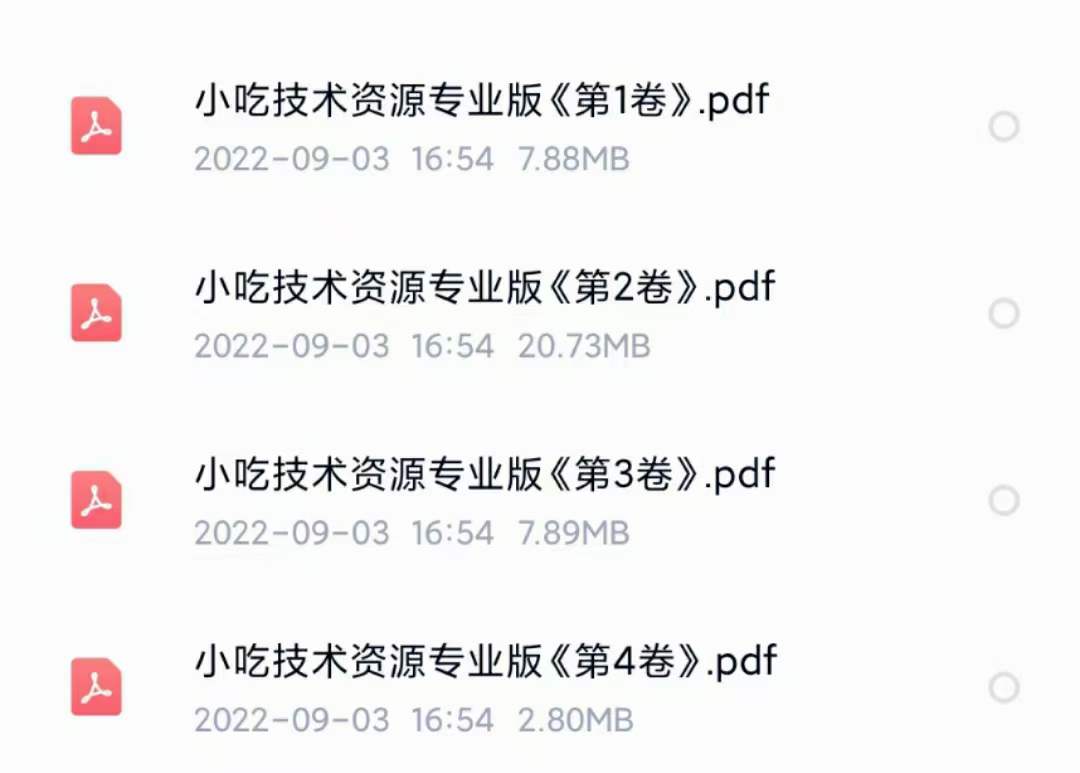 小吃技术资源专业版《第1卷》.pdf
2022-09-03 16:54 7.88MB

小吃技术资源专业版《第2卷》.pdf
2022-09-03 16:54 20.73MB

小吃技术资源专业版《第3卷》.pdf
2022-09-03 16:54 7.89MB

小吃技术资源专业版《第4卷》.pdf
2022-09-03 16:54 2.80MB